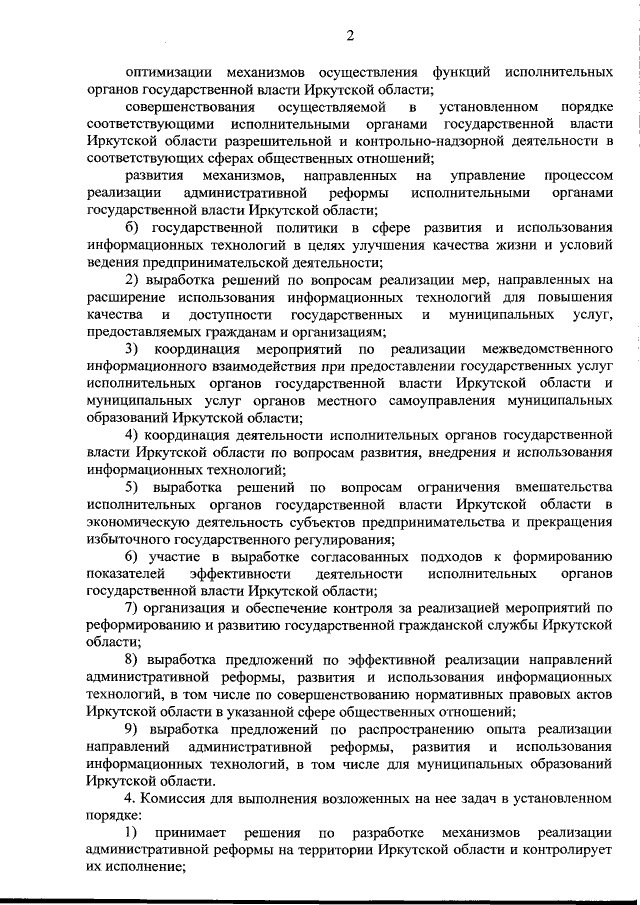 2

оптимизации механизмов осуществления функций исполнительных органов государственной власти Иркутской области;

совершенствования осуществляемой в установленном порядке соответствующими исполнительными органами государственной власти Иркутской области разрешительной и контрольно-надзорной деятельности в соответствующих сферах общественных отношений;

развития механизмов, направленных на управление процессом реализации административной реформы исполнительными органами государственной власти Иркутской области;

б) государственной политики в сфере развития и использования информационных технологий в целях улучшения качества жизни и условий ведения предпринимательской деятельности;

2) выработка решений по вопросам реализации мер, направленных на расширение использования информационных технологий для повышения качества и доступности государственных и муниципальных услуг, предоставляемых гражданам и организациям;

3) координация мероприятий по реализации межведомственного информационного взаимодействия при предоставлении государственных услуг исполнительных органов государственной власти Иркутской области и муниципальных услуг органов местного самоуправления муниципальных образований Иркутской области;

4) координация деятельности исполнительных органов государственной власти Иркутской области по вопросам развития, внедрения и использования информационных технологий;

5) выработка решений по вопросам ограничения вмешательства исполнительных органов государственной власти Иркутской области в экономическую деятельность субъектов предпринимательства и прекращения избыточного государственного регулирования;

6) участие в выработке согласованных подходов к формированию показателей эффективности деятельности исполнительных органов государственной власти Иркутской области;

7) организация и обеспечение контроля за реализацией мероприятий по реформированию и развитию государственной гражданской службы Иркутской области;

8) выработка предложений по эффективной реализации направлений административной реформы, развития и использования информационных технологий, в том числе по совершенствованию нормативных правовых актов Иркутской области в указанной сфере общественных отношений;

9) выработка предложений по распространению опыта реализации направлений административной реформы, развития и использования информационных технологий, в том числе для муниципальных образований Иркутской области.

4. Комиссия для выполнения возложенных на нее задач в установленном порядке:

1) принимает решения по разработке механизмов реализации административной реформы на территории Иркутской области и контролирует их исполнение;